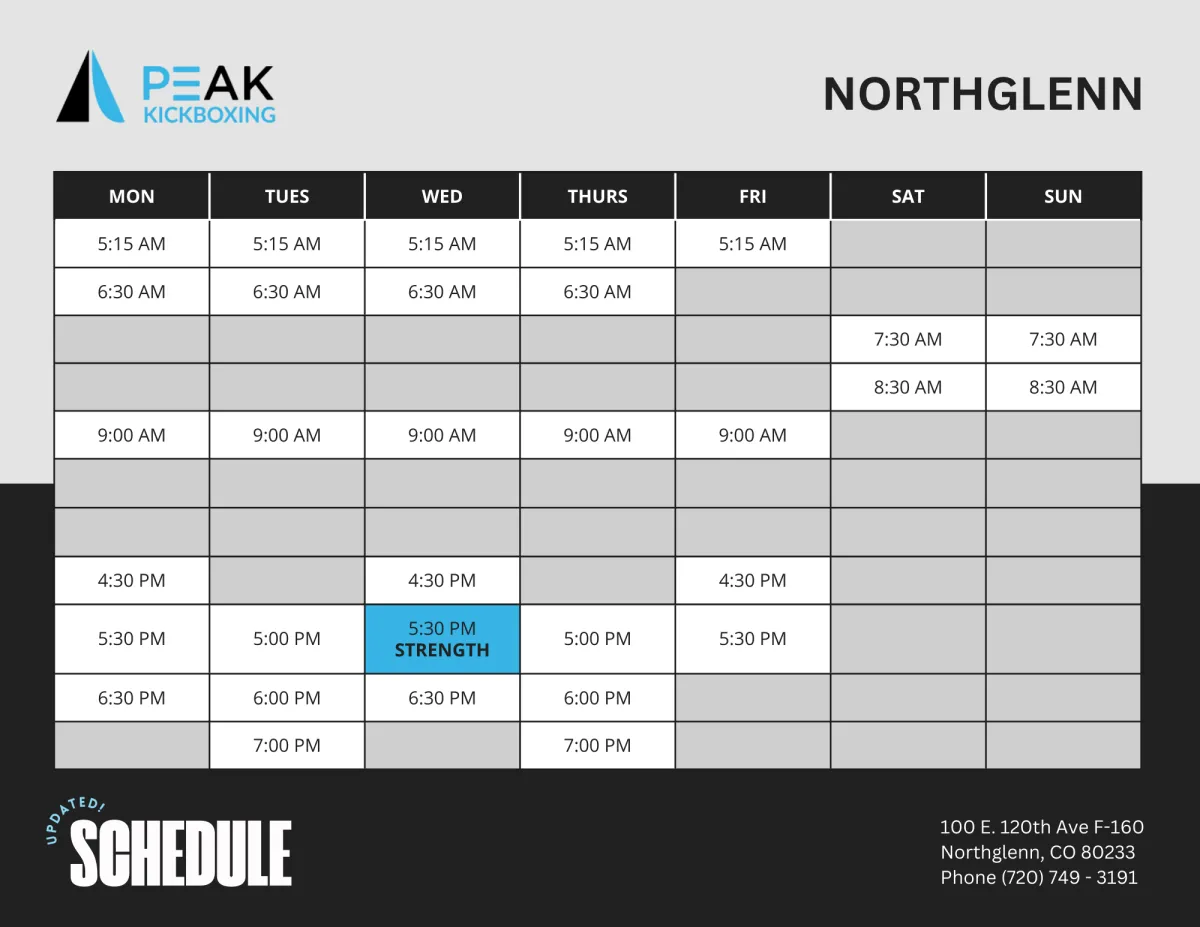 PEAK KICKBOXING

NORTHGLENN

| MON | TUES | WED | THURS | FRI | SAT | SUN |
|---|---|---|---|---|---|---|
| 5:15 AM | 5:15 AM | 5:15 AM | 5:15 AM | 5:15 AM | | |
| 6:30 AM | 6:30 AM | 6:30 AM | 6:30 AM | | | |
| | | | | | 7:30 AM | 7:30 AM |
| | | | | | 8:30 AM | 8:30 AM |
| 9:00 AM | 9:00 AM | 9:00 AM | 9:00 AM | 9:00 AM | | |
| | | | | | | |
| | | | | | | |
| 4:30 PM | | 4:30 PM | | 4:30 PM | | |
| 5:30 PM | 5:00 PM | 5:30 PM STRENGTH | 5:00 PM | 5:30 PM | | |
| 6:30 PM | 6:00 PM | 6:30 PM | 6:00 PM | | | |
| | 7:00 PM | | 7:00 PM | | | |

UPDATED!
SCHEDULE

100 E. 120th Ave F-160
Northglenn, CO 80233
Phone (720) 749 - 3191